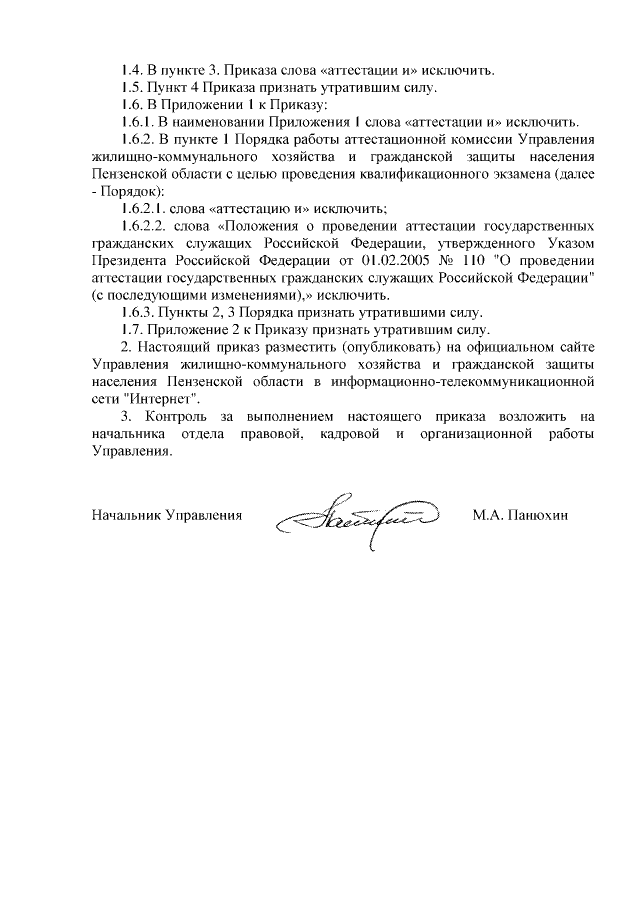 1.4. В пункте 3. Приказа слова «аттестации и» исключить.

1.5. Пункт 4 Приказа признать утратившим силу.

1.6. В Приложении 1 к Приказу:

1.6.1. В наименовании Приложения 1 слова «аттестации и» исключить.

1.6.2. В пункте 1 Порядка работы аттестационной комиссии Управления жилищно-коммунального хозяйства и гражданской защиты населения Пензенской области с целью проведения квалификационного экзамена (далее - Порядок):

1.6.2.1. слова «аттестацию и» исключить;

1.6.2.2. слова «Положения о проведении аттестации государственных гражданских служащих Российской Федерации, утвержденного Указом Президента Российской Федерации от 01.02.2005 № 110 "О проведении аттестации государственных гражданских служащих Российской Федерации" (с последующими изменениями),» исключить.

1.6.3. Пункты 2, 3 Порядка признать утратившими силу.

1.7. Приложение 2 к Приказу признать утратившим силу.

2. Настоящий приказ разместить (опубликовать) на официальном сайте Управления жилищно-коммунального хозяйства и гражданской защиты населения Пензенской области в информационно-телекоммуникационной сети "Интернет".

3. Контроль за выполнением настоящего приказа возложить на начальника отдела правовой, кадровой и организационной работы Управления.

Начальник Управления М.А. Панюхин